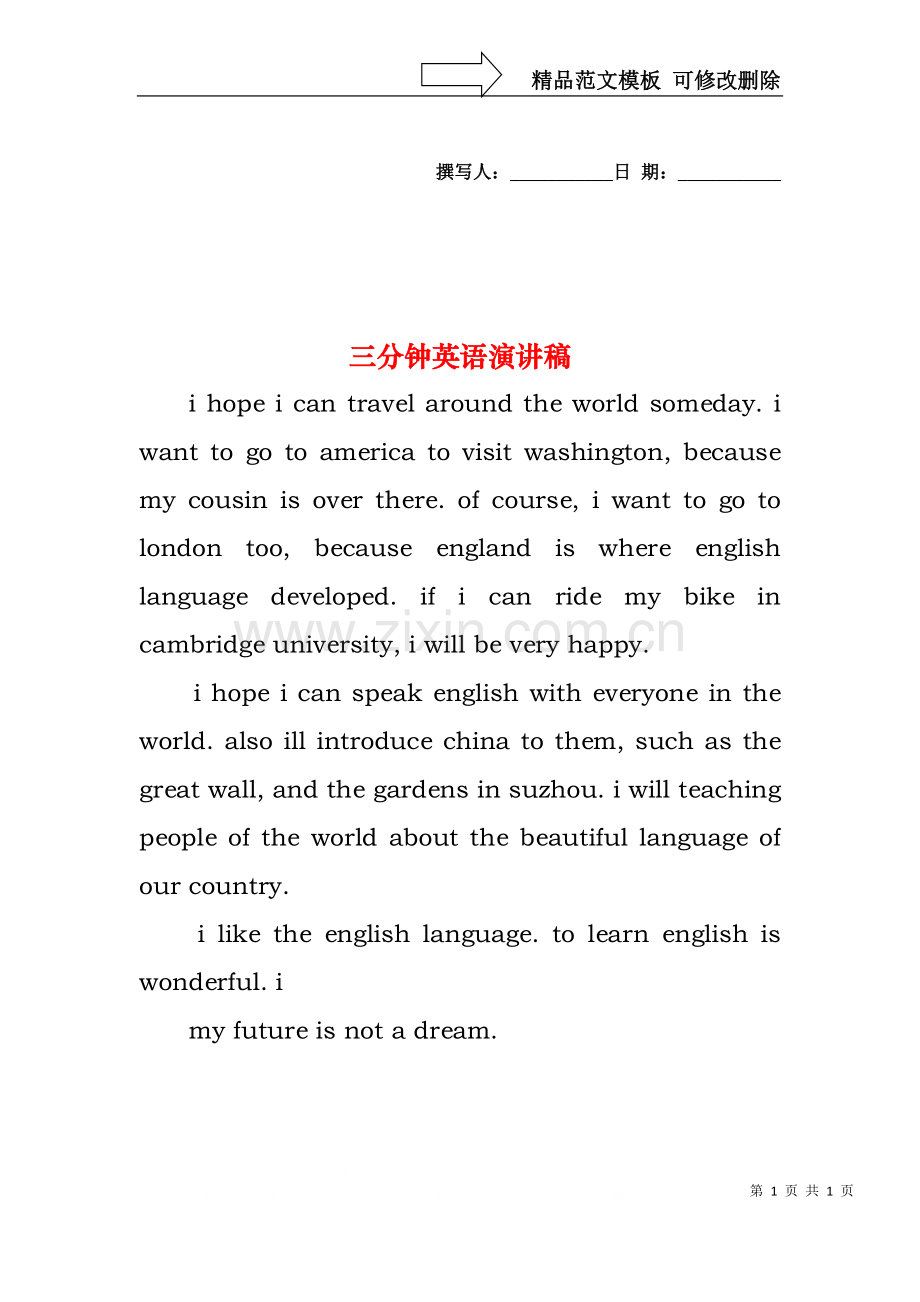 精品范文模板 可修改删除

撰写人：____日 期：____

三分钟英语演讲稿

i hope i can travel around the world someday. i want to go to america to visit washington, because my cousin is over there. of course, i want to go to london too, because england is where english language developed. if i can ride my bike in cambridge university, i will be very happy.

i hope i can speak english with everyone in the world. also ill introduce china to them, such as the great wall, and the gardens in suzhou. i will teaching people of the world about the beautiful language of our country.

i like the english language. to learn english is wonderful. i

my future is not a dream.

第1页 共1页

www.zixin.com.cn